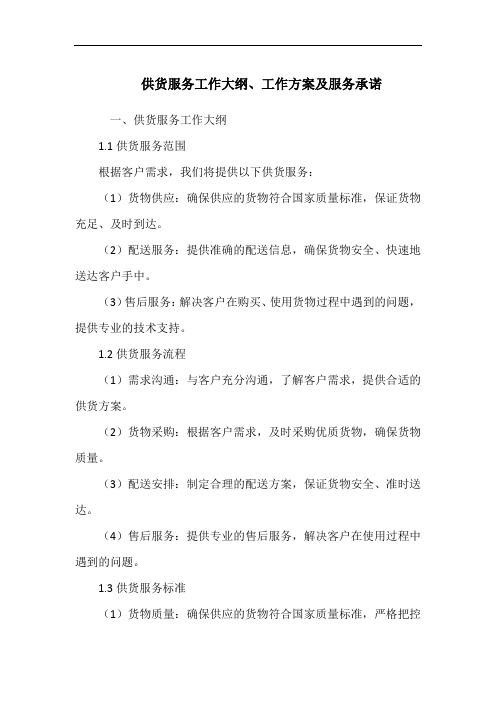 供货服务工作大纲、工作方案及服务承诺

一、供货服务工作大纲

1.1 供货服务范围

根据客户需求，我们将提供以下供货服务：

（1）货物供应：确保供应的货物符合国家质量标准，保证货物充足、及时到达。

（2）配送服务：提供准确的配送信息，确保货物安全、快速地送达客户手中。

（3）售后服务：解决客户在购买、使用货物过程中遇到的问题，提供专业的技术支持。

1.2 供货服务流程

（1）需求沟通：与客户充分沟通，了解客户需求，提供合适的供货方案。

（2）货物采购：根据客户需求，及时采购优质货物，确保货物质量。

（3）配送安排：制定合理的配送方案，保证货物安全、准时送达。

（4）售后服务：提供专业的售后服务，解决客户在使用过程中遇到的问题。

1.3 供货服务标准

（1）货物质量：确保供应的货物符合国家质量标准，严格把控